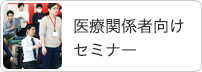 医療関係者向け
セミナー